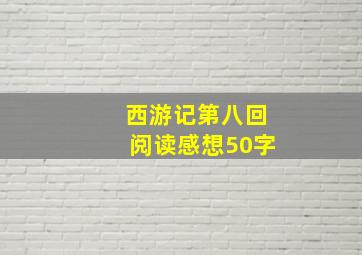 西游记第八回
阅读感想50字